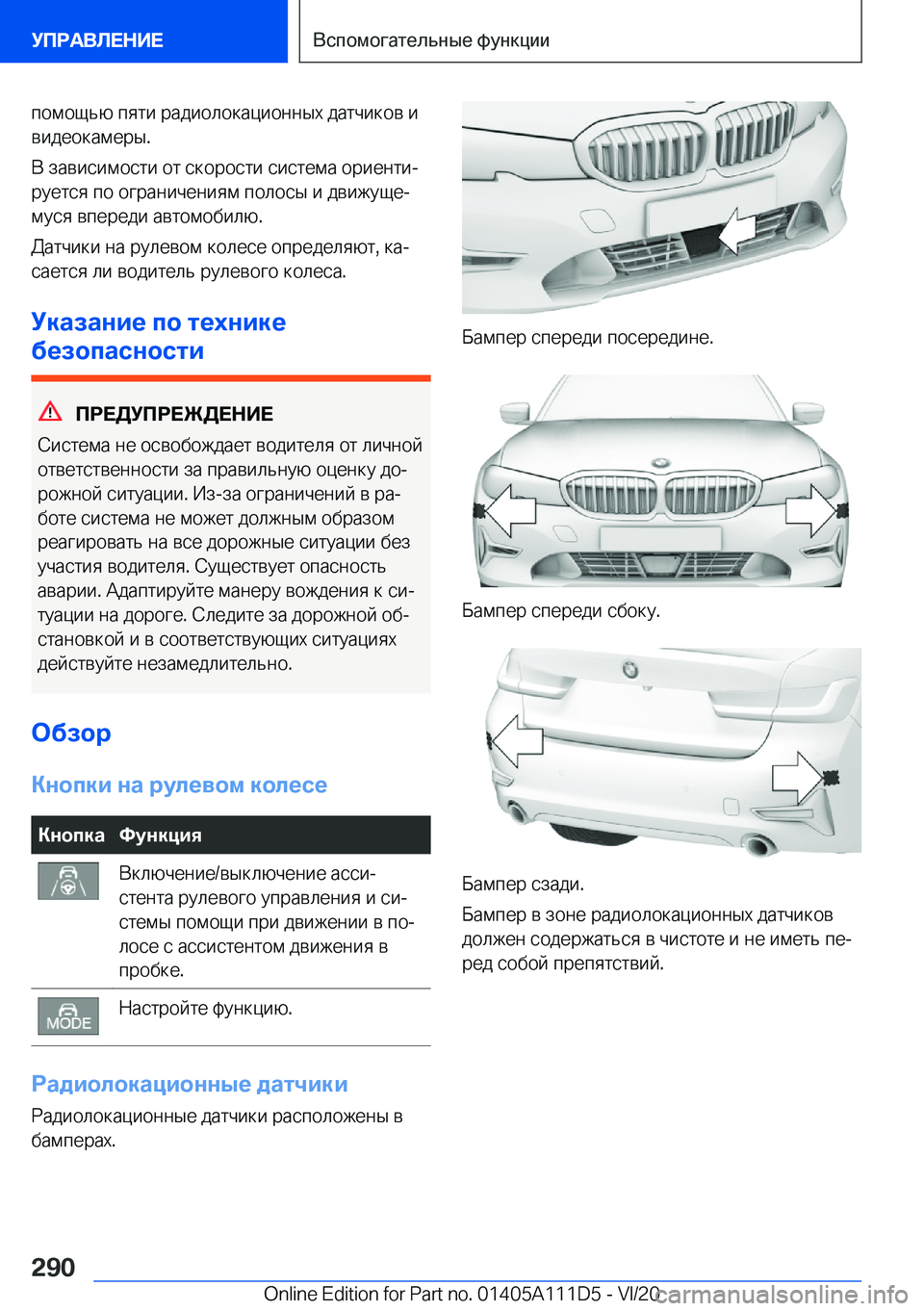 УПРАВЛЕНИЕ

Вспомогательные функции

помощью пяти радиолокационных датчиков и видеокамеры.

В зависимости от скорости система ориентируется по ограничениям полосы и движущемуся впереди автомобилю.

Датчики на рулевом колесе определяют, касается ли водитель рулевого колеса.

Указание по технике безопасности

ПРЕДУПРЕЖДЕНИЕ

Система не освобождает водителя от личной ответственности за правильную оценку дорожной ситуации. Из-за ограничений в работе система не может должным образом реагировать на все дорожные ситуации без участия водителя. Существует опасность аварии. Адаптируйте манеру вождения к ситуации на дороге. Следите за дорожной обстановкой и в соответствующих ситуациях действуйте незамедлительно.

Обзор

Кнопки на рулевом колесе

| Кнопка | Функция |
|---|---|
|  | Включение/выключение ассистента рулевого управления и системы помощи при движении в полосе с ассистентом движения в пробке. |
| MODE | Настройте функцию. |

Радиолокационные датчики

Радиолокационные датчики расположены в бамперах.

Бампер спереди посередине.

Бампер спереди сбоку.

Бампер сзади.

Бампер в зоне радиолокационных датчиков должен содержаться в чистоте и не иметь перед собой препятствий.

290

Online Edition for Part no. 01405A111D5 - VI/20

carmanualsonline.info